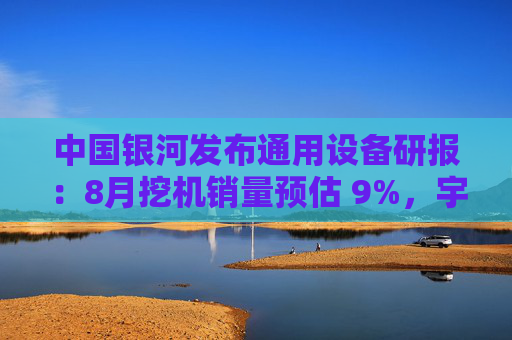 中国银河发布通用设备研报：8月挖机销量预估 9%，宇